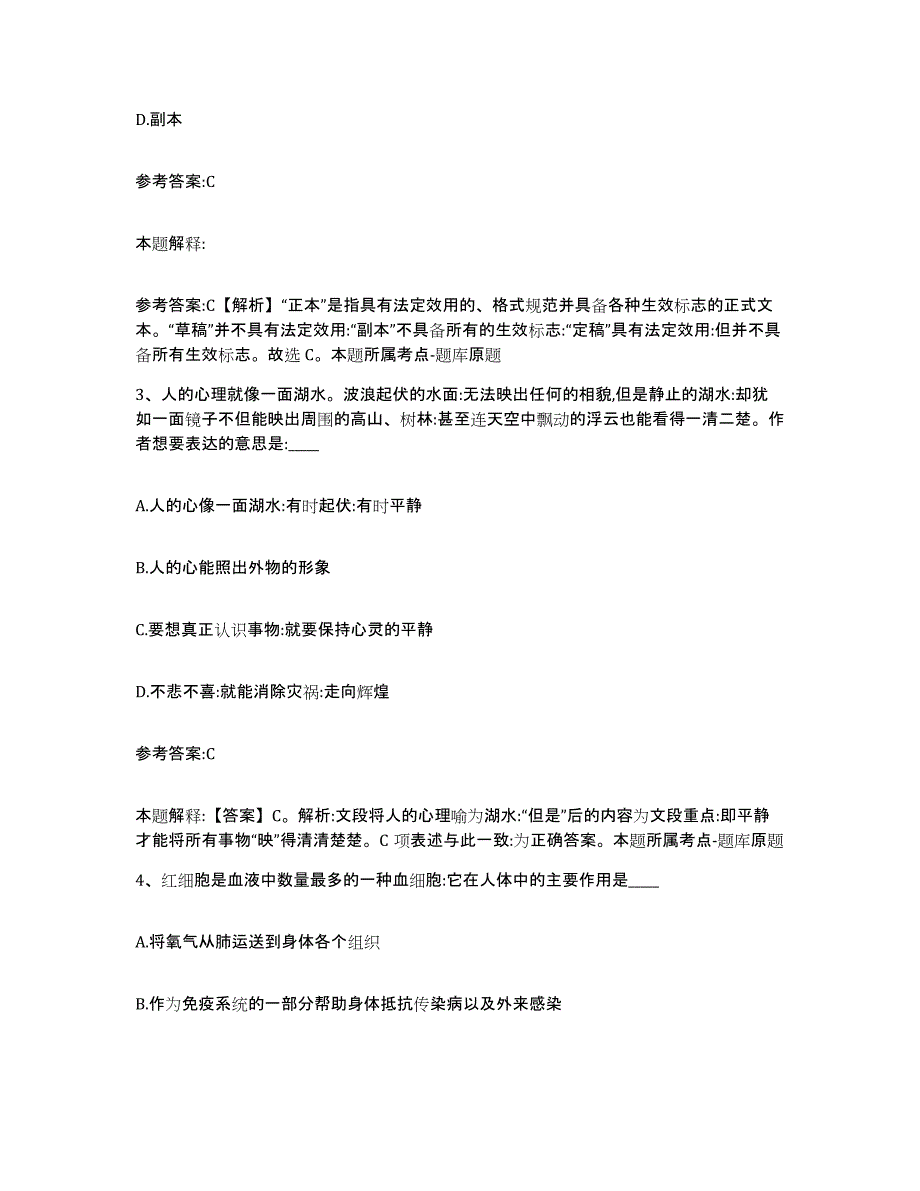 D.副本

参考答案:C

本题解释:

参考答案:C【解析】“正本”是指具有法定效用的、格式规范并具备各种生效标志的正式文本。“草稿”并不具有法定效用:“副本”不具备所有的生效标志:“定稿”具有法定效用:但并不具备所有生效标志。故选 C。本题所属考点-题库原题

3、人的心理就像一面湖水。波浪起伏的水面:无法映出任何的相貌,但是静止的湖水:却犹如一面镜子不但能映出周围的高山、树林:甚至连天空中飘动的浮云也能看得一清二楚。作者想要表达的意思是:____

A.人的心像一面湖水:有时起伏:有时平静

B.人的心能照出外物的形象

C.要想真正认识事物:就要保持心灵的平静

D.不悲不喜:就能消除灾祸:走向辉煌

参考答案:C

本题解释:【答案】C。解析:文段将人的心理喻为湖水:“但是”后的内容为文段重点:即平静才能将所有事物“映”得清清楚楚。C 项表述与此一致:为正确答案。本题所属考点-题库原题

4、红细胞是血液中数量最多的一种血细胞:它在人体中的主要作用是____

A.将氧气从肺运送到身体各个组织

B.作为免疫系统的一部分帮助身体抵抗传染病以及外来感染